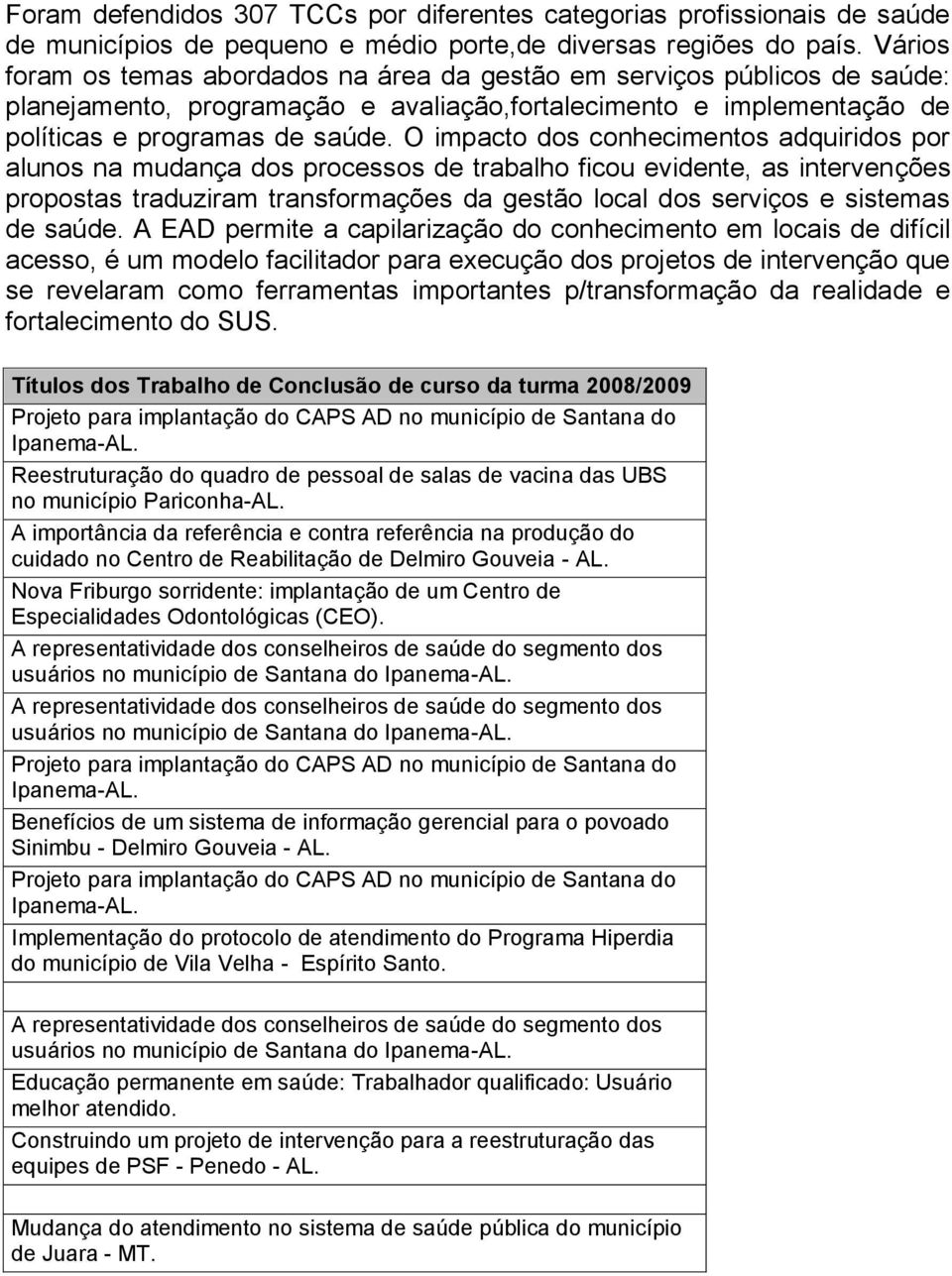 Foram defendidos 307 TCCs por diferentes categorias profissionais de saúde de municípios de pequeno e médio porte,de diversas regiões do país. Vários foram os temas abordados na área da gestão em serviços públicos de saúde: planejamento, programação e avaliação,fortalecimento e implementação de políticas e programas de saúde. O impacto dos conhecimentos adquiridos por alunos na mudança dos processos de trabalho ficou evidente, as intervenções propostas traduziram transformações da gestão local dos serviços e sistemas de saúde. A EAD permite a capilarização do conhecimento em locais de difícil acesso, é um modelo facilitador para execução dos projetos de intervenção que se revelaram como ferramentas importantes p/transformação da realidade e fortalecimento do SUS.

| Títulos dos Trabalho de Conclusão de curso da turma 2008/2009 |
|---|
| Projeto para implantação do CAPS AD no município de Santana do Ipanema-AL. |
| Reestruturação do quadro de pessoal de salas de vacina das UBS no município Pariconha-AL. |
| A importância da referência e contra referência na produção do cuidado no Centro de Reabilitação de Delmiro Gouveia - AL. |
| Nova Friburgo sorridente: implantação de um Centro de Especialidades Odontológicas (CEO). |
| A representatividade dos conselheiros de saúde do segmento dos usuários no município de Santana do Ipanema-AL. |
| A representatividade dos conselheiros de saúde do segmento dos usuários no município de Santana do Ipanema-AL. |
| Projeto para implantação do CAPS AD no município de Santana do Ipanema-AL. |
| Benefícios de um sistema de informação gerencial para o povoado Sinimbu - Delmiro Gouveia - AL. |
| Projeto para implantação do CAPS AD no município de Santana do Ipanema-AL. |
| Implementação do protocolo de atendimento do Programa Hiperdia do município de Vila Velha - Espírito Santo. |
| |
| A representatividade dos conselheiros de saúde do segmento dos usuários no município de Santana do Ipanema-AL. |
| Educação permanente em saúde: Trabalhador qualificado: Usuário melhor atendido. |
| Construindo um projeto de intervenção para a reestruturação das equipes de PSF - Penedo - AL. |
| |
| Mudança do atendimento no sistema de saúde pública do município de Juara - MT. |